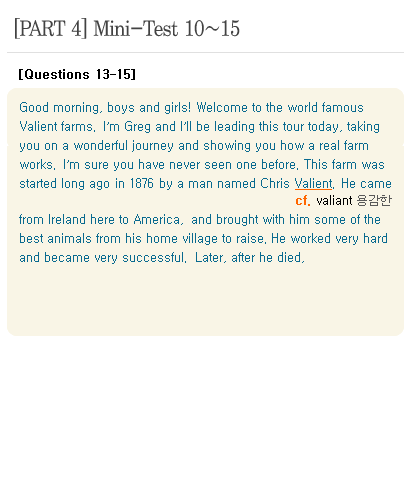 [PART 4] Mini-Test 10~15

[Questions 13-15]

Good morning, boys and girls! Welcome to the world famous Valient farms. I'm Greg and I'll be leading this tour today, taking you on a wonderful journey and showing you how a real farm works. I'm sure you have never seen one before. This farm was started long ago in 1876 by a man named Chris Valient. He came

cf. valiant 용감한

from Ireland here to America, and brought with him some of the best animals from his home village to raise. He worked very hard and became very successful. Later, after he died,